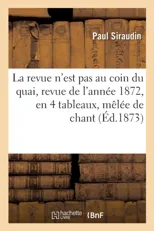 Paul Siraudin

La revue n'est pas au coin du quai, revue de l'année 1872, en 4 tableaux, mêlée de chant (Éd.1873)

hachette LIVRE BnF